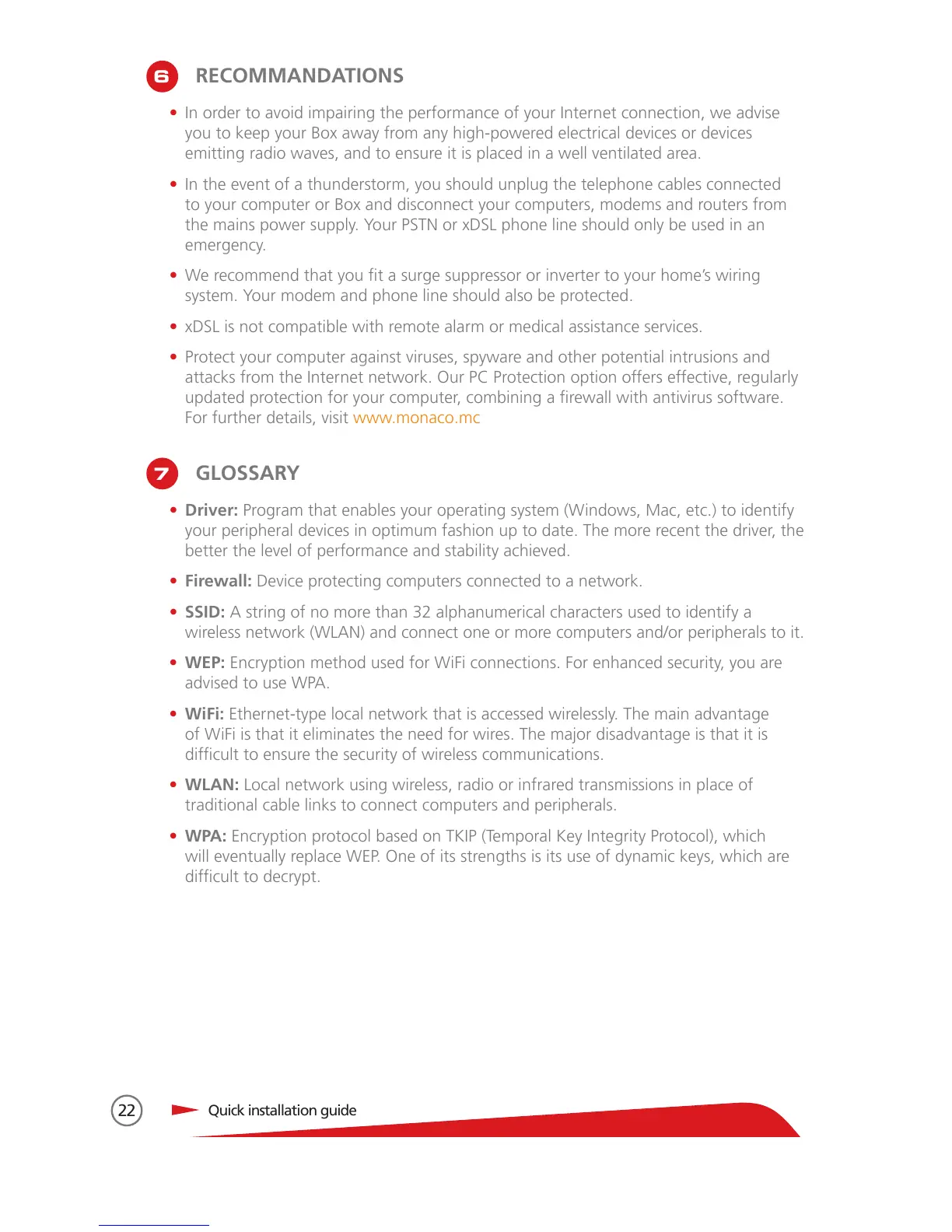 6 RECOMMANDATIONS

• In order to avoid impairing the performance of your Internet connection, we advise you to keep your Box away from any high-powered electrical devices or devices emitting radio waves, and to ensure it is placed in a well ventilated area.

• In the event of a thunderstorm, you should unplug the telephone cables connected to your computer or Box and disconnect your computers, modems and routers from the mains power supply. Your PSTN or xDSL phone line should only be used in an emergency.

• We recommend that you fit a surge suppressor or inverter to your home's wiring system. Your modem and phone line should also be protected.

• xDSL is not compatible with remote alarm or medical assistance services.

• Protect your computer against viruses, spyware and other potential intrusions and attacks from the Internet network. Our PC Protection option offers effective, regularly updated protection for your computer, combining a firewall with antivirus software. For further details, visit www.monaco.mc

7 GLOSSARY

• Driver: Program that enables your operating system (Windows, Mac, etc.) to identify your peripheral devices in optimum fashion up to date. The more recent the driver, the better the level of performance and stability achieved.

• Firewall: Device protecting computers connected to a network.

• SSID: A string of no more than 32 alphanumerical characters used to identify a wireless network (WLAN) and connect one or more computers and/or peripherals to it.

• WEP: Encryption method used for WiFi connections. For enhanced security, you are advised to use WPA.

• WiFi: Ethernet-type local network that is accessed wirelessly. The main advantage of WiFi is that it eliminates the need for wires. The major disadvantage is that it is difficult to ensure the security of wireless communications.

• WLAN: Local network using wireless, radio or infrared transmissions in place of traditional cable links to connect computers and peripherals.

• WPA: Encryption protocol based on TKIP (Temporal Key Integrity Protocol), which will eventually replace WEP. One of its strengths is its use of dynamic keys, which are difficult to decrypt.

22 Quick installation guide